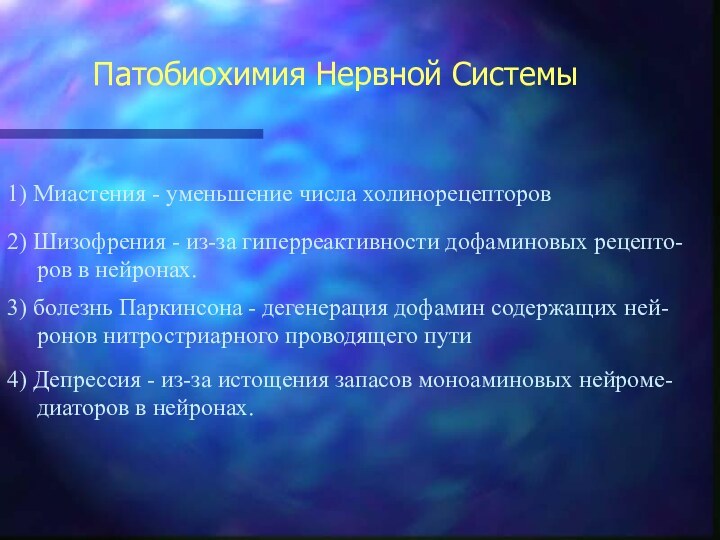 Патобиохимия Нервной Системы

1) Миастения - уменьшение числа холинорецепторов

2) Шизофрения - из-за гиперреактивности дофаминовых рецепторов в нейронах.

3) болезнь Паркинсона - дегенерация дофамин содержащих нейронов нитростриарного проводящего пути

4) Депрессия - из-за истощения запасов моноаминовых нейромедиаторов в нейронах.